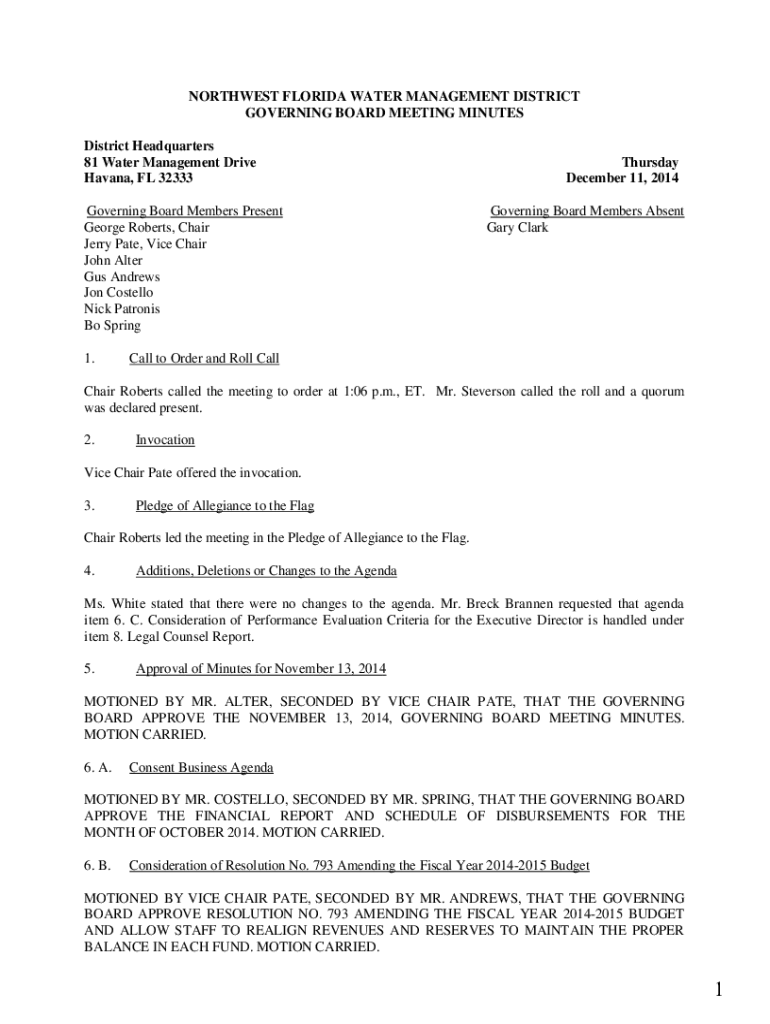 NORTHWEST FLORIDA WATER MANAGEMENT DISTRICT
GOVERNING BOARD MEETING MINUTES

District Headquarters
81 Water Management Drive
Havana, FL 32333

Thursday
December 11, 2014

Governing Board Members Present
George Roberts, Chair
Jerry Pate, Vice Chair
John Alter
Gus Andrews
Jon Costello
Nick Patronis
Bo Spring

Governing Board Members Absent
Gary Clark

1. Call to Order and Roll Call

Chair Roberts called the meeting to order at 1:06 p.m., ET. Mr. Steverson called the roll and a quorum was declared present.

2. Invocation

Vice Chair Pate offered the invocation.

3. Pledge of Allegiance to the Flag

Chair Roberts led the meeting in the Pledge of Allegiance to the Flag.

4. Additions, Deletions or Changes to the Agenda

Ms. White stated that there were no changes to the agenda. Mr. Breck Brannen requested that agenda item 6. C. Consideration of Performance Evaluation Criteria for the Executive Director is handled under item 8. Legal Counsel Report.

5. Approval of Minutes for November 13, 2014

MOTIONED BY MR. ALTER, SECONDED BY VICE CHAIR PATE, THAT THE GOVERNING BOARD APPROVE THE NOVEMBER 13, 2014, GOVERNING BOARD MEETING MINUTES. MOTION CARRIED.

6. A. Consent Business Agenda

MOTIONED BY MR. COSTELLO, SECONDED BY MR. SPRING, THAT THE GOVERNING BOARD APPROVE THE FINANCIAL REPORT AND SCHEDULE OF DISBURSEMENTS FOR THE MONTH OF OCTOBER 2014. MOTION CARRIED.

6. B. Consideration of Resolution No. 793 Amending the Fiscal Year 2014-2015 Budget

MOTIONED BY VICE CHAIR PATE, SECONDED BY MR. ANDREWS, THAT THE GOVERNING BOARD APPROVE RESOLUTION NO. 793 AMENDING THE FISCAL YEAR 2014-2015 BUDGET AND ALLOW STAFF TO REALIGN REVENUES AND RESERVES TO MAINTAIN THE PROPER BALANCE IN EACH FUND. MOTION CARRIED.

1